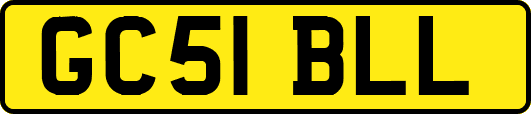 GC51 BLL